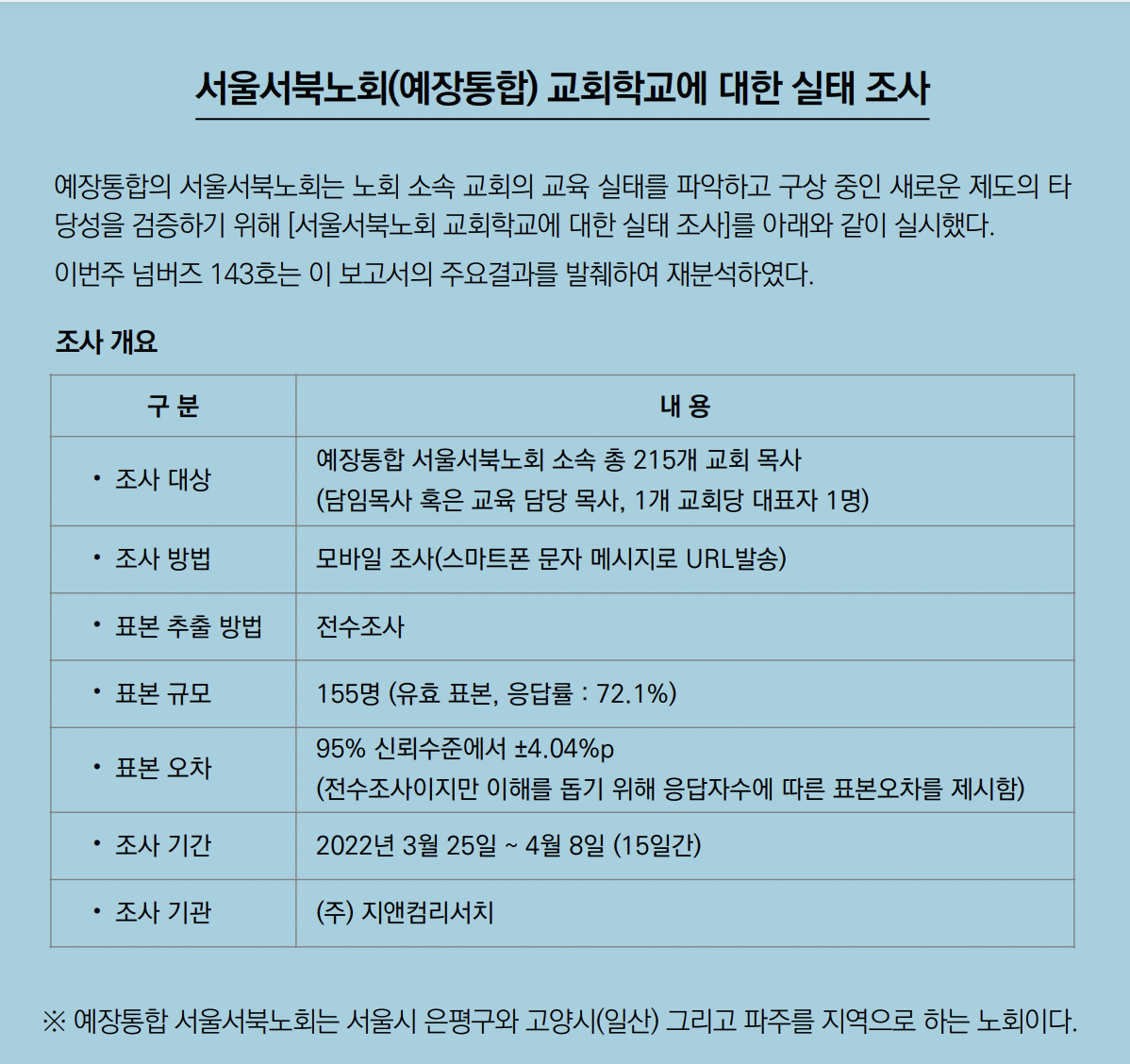 서울서북노회(예장통합) 교회학교에 대한 실태 조사

예장통합의 서울서북노회는 노회 소속 교회의 교육 실태를 파악하고 구상 중인 새로운 제도의 타당성을 검증하기 위해 [서울서북노회 교회학교에 대한 실태 조사]를 아래와 같이 실시했다.

이번주 넘버즈 143호는 이 보고서의 주요결과를 발췌하여 재분석하였다.

조사 개요

| 구 분 | 내 용 |
|---|---|
| • 조사 대상 | 예장통합 서울서북노회 소속 총 215개 교회 목사 (담임목사 혹은 교육 담당 목사, 1개 교회당 대표자 1명) |
| • 조사 방법 | 모바일 조사(스마트폰 문자 메시지로 URL발송) |
| • 표본 추출 방법 | 전수조사 |
| • 표본 규모 | 155명 (유효 표본, 응답률 : 72.1%) |
| • 표본 오차 | 95% 신뢰수준에서 ±4.04%p (전수조사이지만 이해를 돕기 위해 응답자수에 따른 표본오차를 제시함) |
| • 조사 기간 | 2022년 3월 25일 ~ 4월 8일 (15일간) |
| • 조사 기관 | (주) 지앤컴리서치 |

※ 예장통합 서울서북노회는 서울시 은평구와 고양시(일산) 그리고 파주를 지역으로 하는 노회이다.